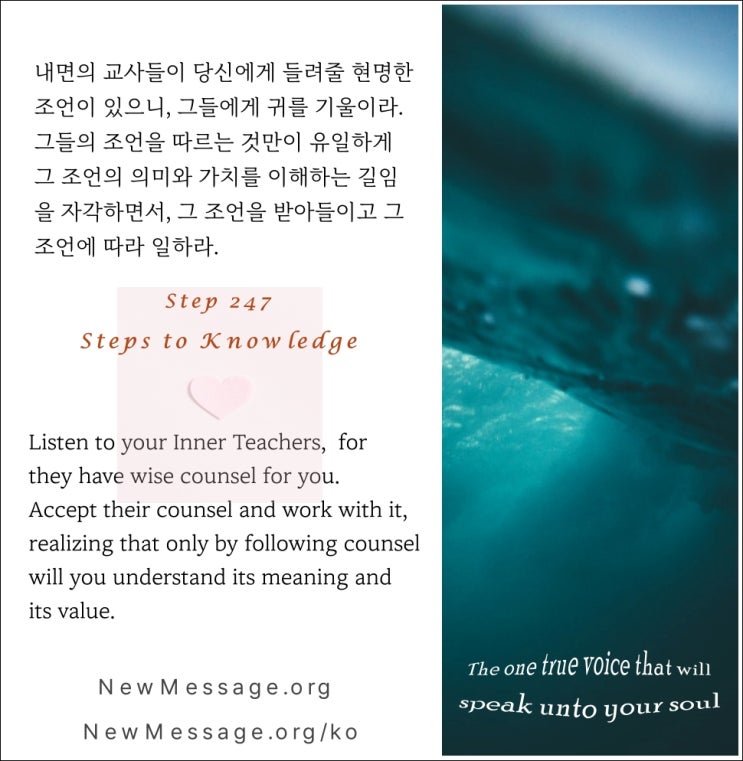 내면의 교사들이 당신에게 들려줄 현명한 조언이 있으니, 그들에게 귀를 기울이라. 그들의 조언을 따르는 것만이 유일하게 그 조언의 의미와 가치를 이해하는 길임을 자각하면서, 그 조언을 받아들이고 그 조언에 따라 일하라.

Step 247
Steps to Knowledge

Listen to your Inner Teachers, for they have wise counsel for you. Accept their counsel and work with it, realizing that only by following counsel will you understand its meaning and its value.

NewMessage.org
NewMessage.org/ko

The one true voice that will speak unto your soul